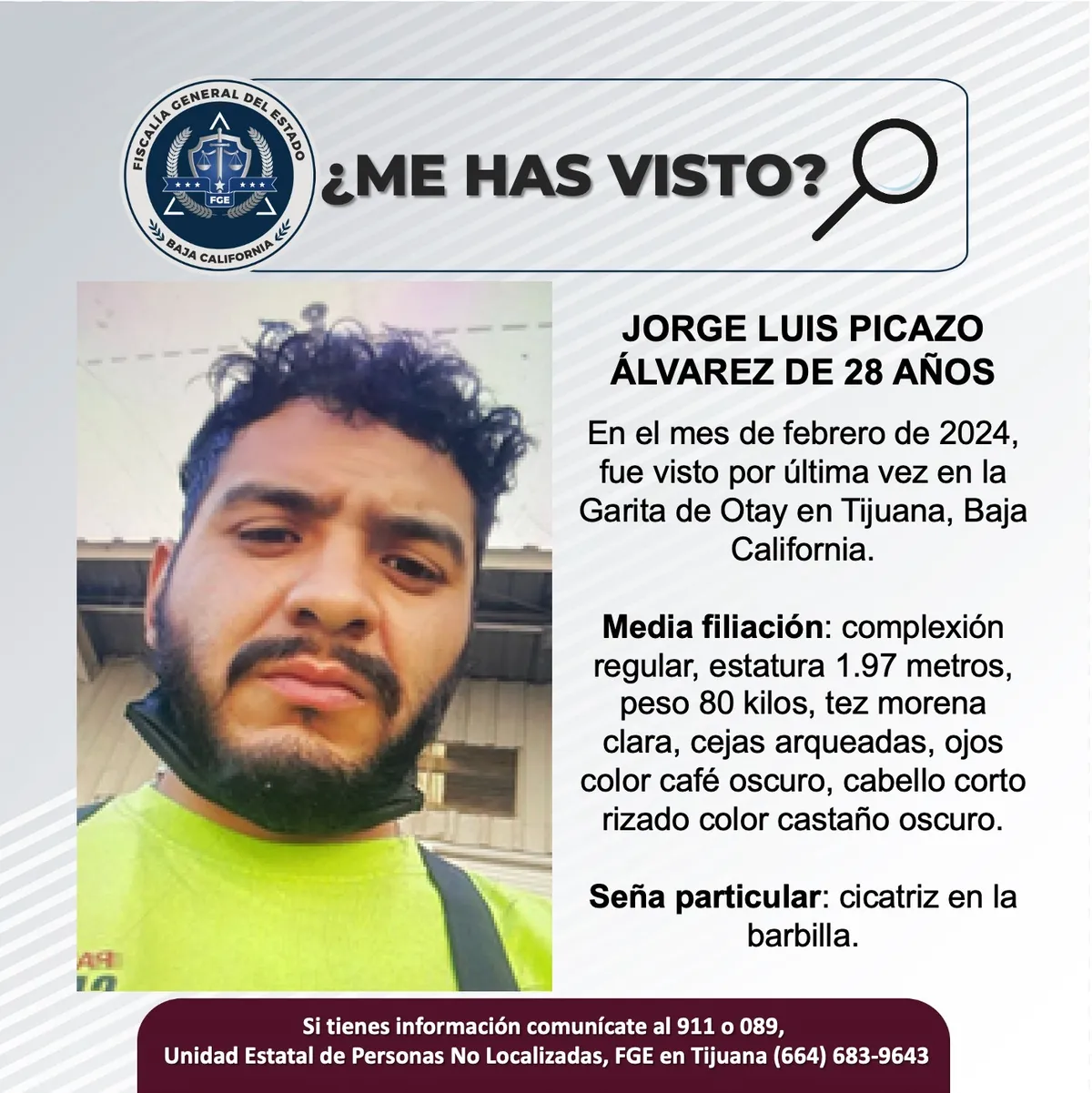 FISCALÍA GENERAL DEL ESTADO
FGE
BAJA CALIFORNIA

¿ME HAS VISTO?

JORGE LUIS PICAZO ÁLVAREZ DE 28 AÑOS

En el mes de febrero de 2024, fue visto por última vez en la Garita de Otay en Tijuana, Baja California.

Media filiación: complexión regular, estatura 1.97 metros, peso 80 kilos, tez morena clara, cejas arqueadas, ojos color café oscuro, cabello corto rizado color castaño oscuro.

Seña particular: cicatriz en la barbilla.

Si tienes información comunícate al 911 o 089,
Unidad Estatal de Personas No Localizadas, FGE en Tijuana (664) 683-9643